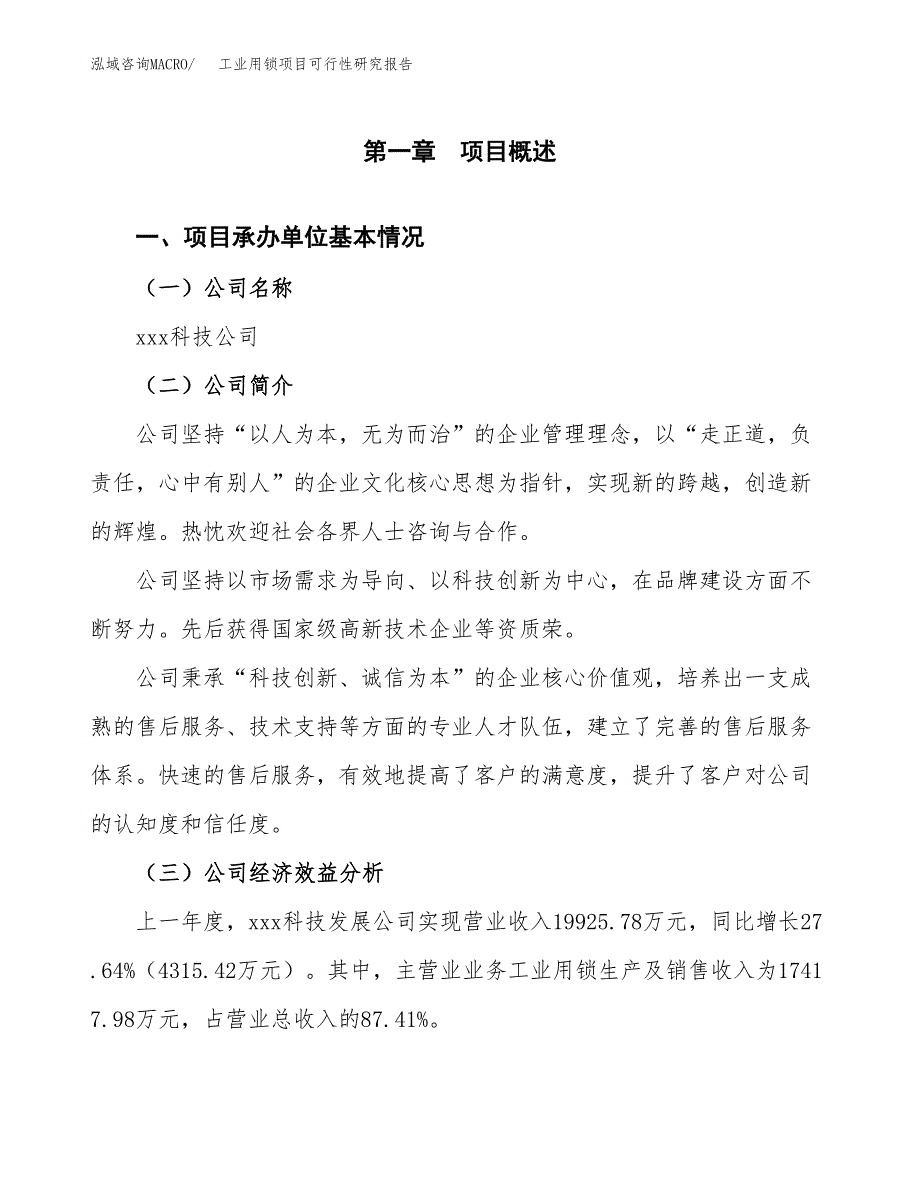 泓域咨询MACRO/ 工业用锁项目可行性研究报告

第一章 项目概述

一、项目承办单位基本情况

（一）公司名称

xxx科技公司

（二）公司简介

公司坚持“以人为本，无为而治”的企业管理理念，以“走正道，负责任，心中有别人”的企业文化核心思想为指针，实现新的跨越，创造新的辉煌。热忱欢迎社会各界人士咨询与合作。

公司坚持以市场需求为导向、以科技创新为中心，在品牌建设方面不断努力。先后获得国家级高新技术企业等资质荣。

公司秉承“科技创新、诚信为本”的企业核心价值观，培养出一支成熟的售后服务、技术支持等方面的专业人才队伍，建立了完善的售后服务体系。快速的售后服务，有效地提高了客户的满意度，提升了客户对公司的认知度和信任度。

（三）公司经济效益分析

上一年度，xxx科技发展公司实现营业收入19925.78万元，同比增长27.64%（4315.42万元）。其中，主营业业务工业用锁生产及销售收入为17417.98万元，占营业总收入的87.41%。